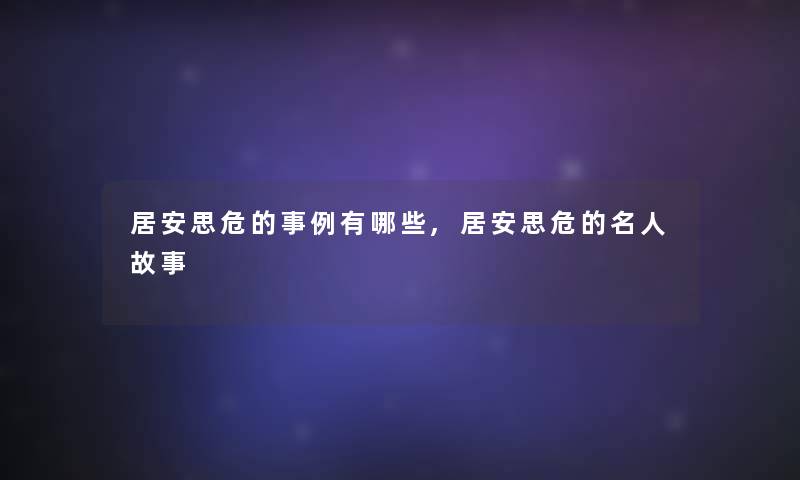 居安思危的事例有哪些，居安思危的名人故事